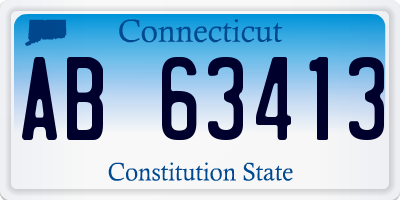 Connecticut

AB 63413

Constitution State